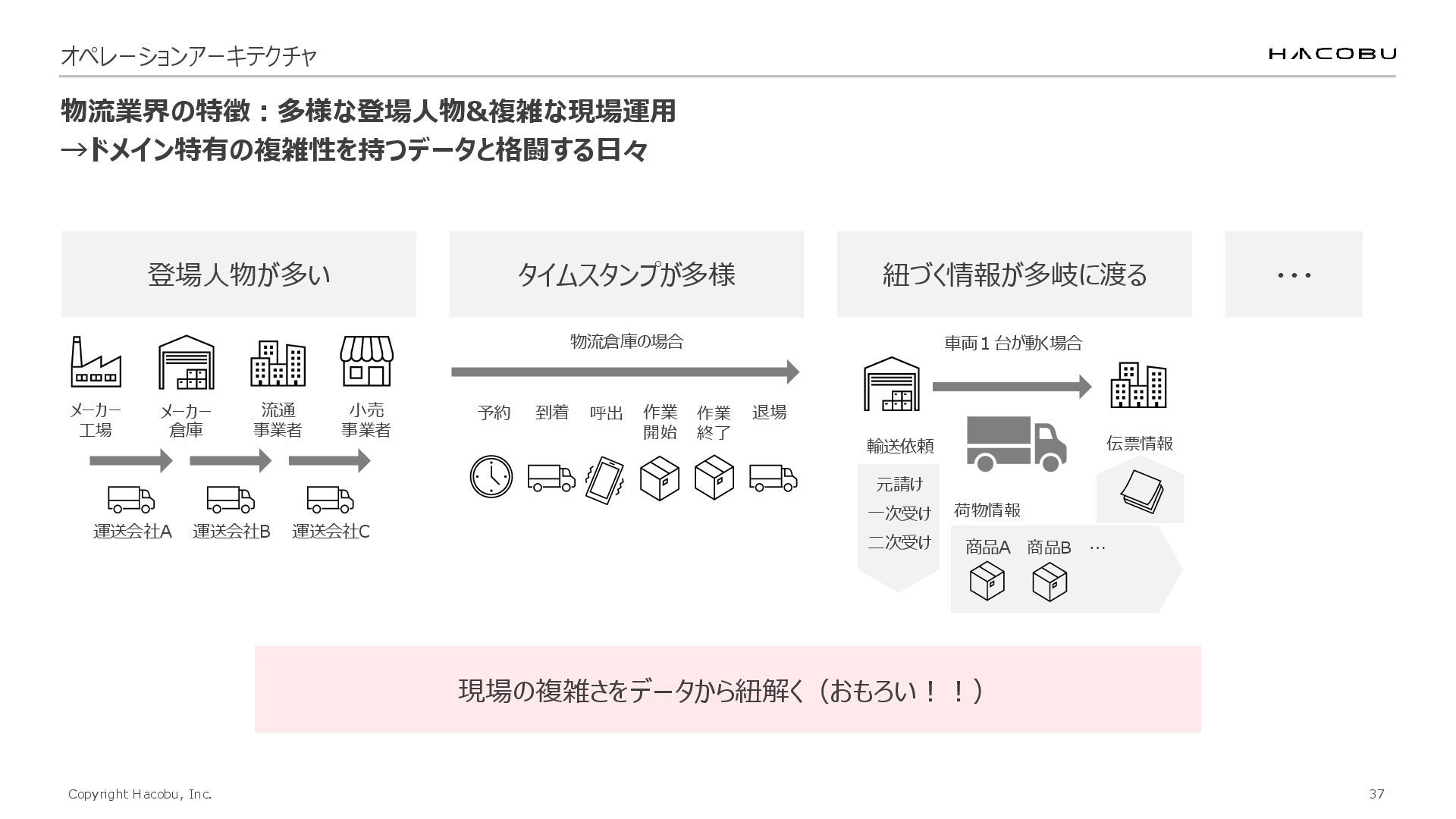 オペレーションアーキテクチャ

HACOBU

物流業界の特徴：多様な登場人物&複雑な現場運用
→ドメイン特有の複雑性を持つデータと格闘する日々

登場人物が多い

メーカー
工場

メーカー
倉庫

流通
事業者

小売
事業者

運送会社A

運送会社B

運送会社C

タイムスタンプが多様

物流倉庫の場合

予約

到着

呼出

作業
開始

作業
終了

退場

紐づく情報が多岐に渡る

車両1台が動く場合

輸送依頼

元請け
一次受け
二次受け

荷物情報

商品A

商品B

…

伝票情報

・・・

現場の複雑さをデータから紐解く（おもろい！！）

Copyright Hacobu, Inc.

37